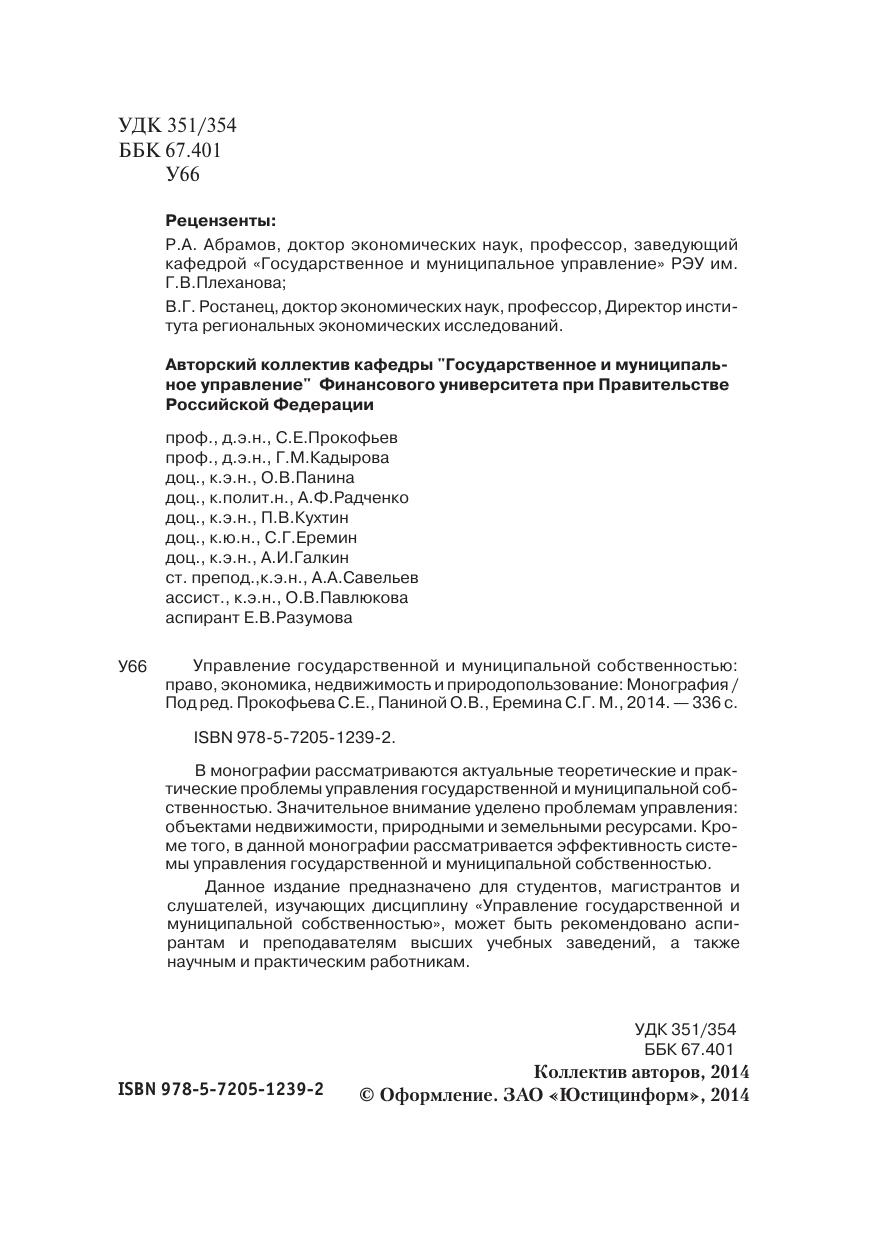 УДК 351/354
ББК 67.401
У66

Рецензенты:

Р.А. Абрамов, доктор экономических наук, профессор, заведующий кафедрой «Государственное и муниципальное управление» РЭУ им. Г.В.Плеханова;

В.Г. Ростанец, доктор экономических наук, профессор, Директор института региональных экономических исследований.

Авторский коллектив кафедры "Государственное и муниципальное управление" Финансового университета при Правительстве Российской Федерации

проф., д.э.н., С.Е.Прокофьев
проф., д.э.н., Г.М.Кадырова
доц., к.э.н., О.В.Панина
доц., к.полит.н., А.Ф.Радченко
доц., к.э.н., П.В.Кухтин
доц., к.ю.н., С.Г.Еремин
доц., к.э.н., А.И.Галкин
ст. препод.,к.э.н., А.А.Савельев
ассист., к.э.н., О.В.Павлюкова
аспирант Е.В.Разумова

У66 Управление государственной и муниципальной собственностью: право, экономика, недвижимость и природопользование: Монография / Под ред. Прокофьева С.Е., Паниной О.В., Еремина С.Г. М., 2014. — 336 с.

ISBN 978-5-7205-1239-2.

В монографии рассматриваются актуальные теоретические и практические проблемы управления государственной и муниципальной собственностью. Значительное внимание уделено проблемам управления: объектами недвижимости, природными и земельными ресурсами. Кроме того, в данной монографии рассматривается эффективность системы управления государственной и муниципальной собственностью.

Данное издание предназначено для студентов, магистрантов и слушателей, изучающих дисциплину «Управление государственной и муниципальной собственностью», может быть рекомендовано аспирантам и преподавателям высших учебных заведений, а также научным и практическим работникам.

УДК 351/354
ББК 67.401

Коллектив авторов, 2014
ISBN 978-5-7205-1239-2
© Оформление. ЗАО «Юстицинформ», 2014